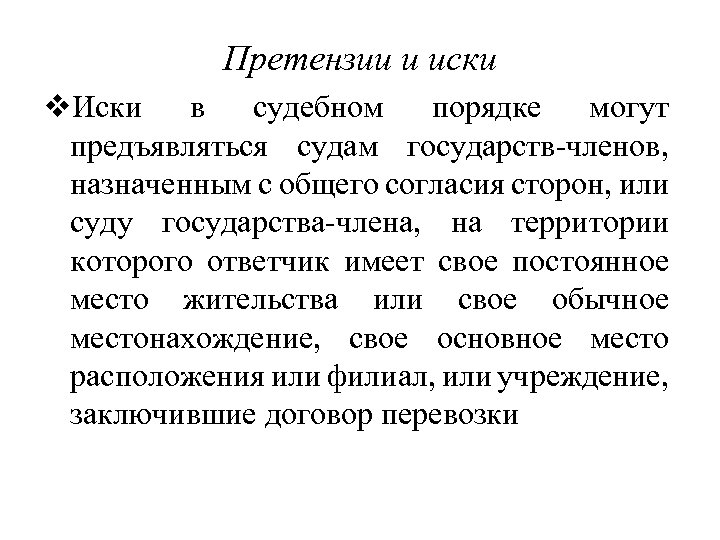 Претензии и иски

❖Иски в судебном порядке могут предъявляться судам государств-членов, назначенным с общего согласия сторон, или суду государства-члена, на территории которого ответчик имеет свое постоянное место жительства или свое обычное местонахождение, свое основное место расположения или филиал, или учреждение, заключившие договор перевозки